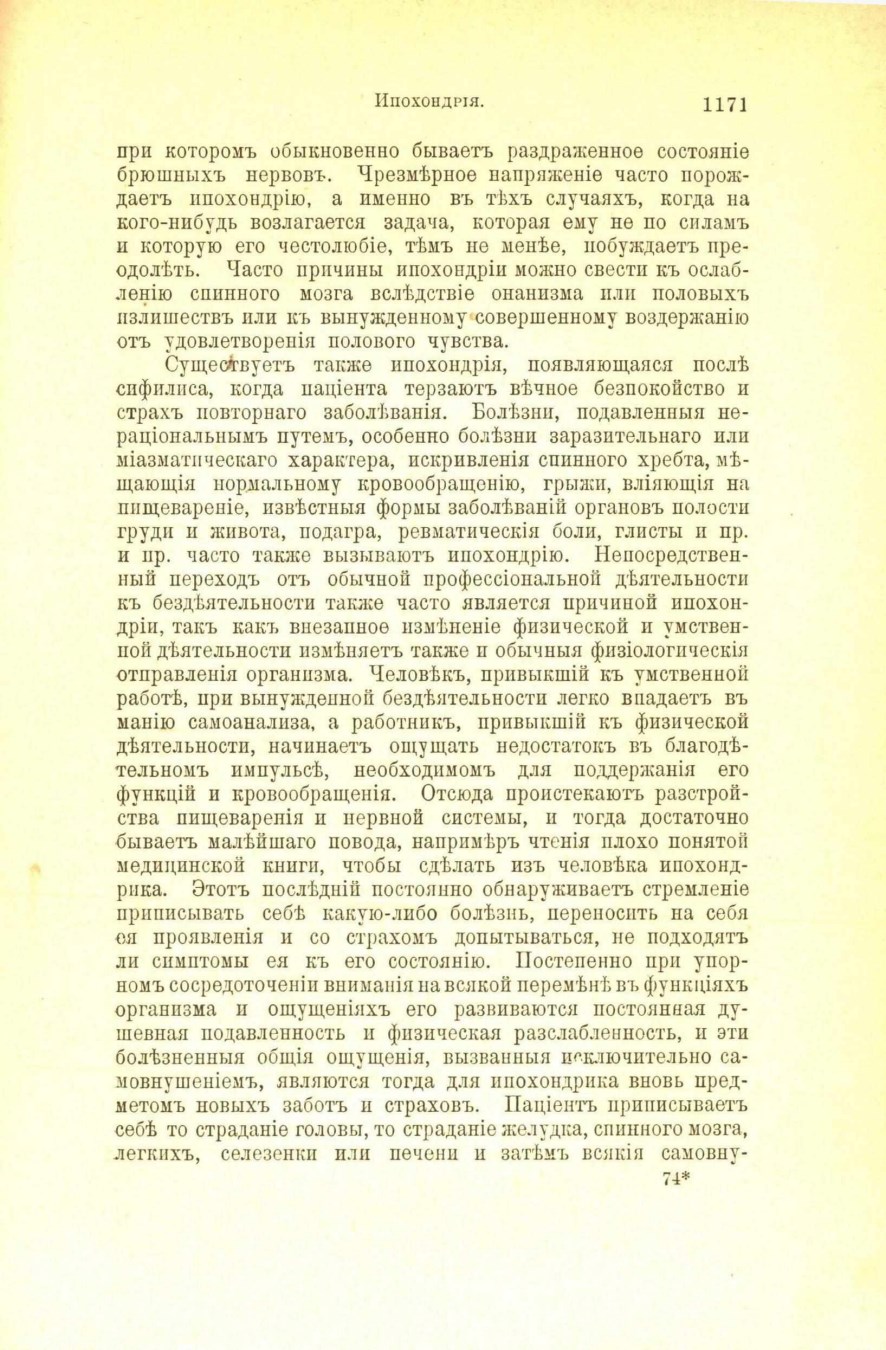 Ипохондрія. 1171

при которомъ обыкновенно бываетъ раздраженное состояніе брюшныхъ нервовъ. Чрезмѣрное напряженіе часто порождаетъ ипохондрію, а именно въ тѣхъ случаяхъ, когда на кого-нибудь возлагается задача, которая ему не по силамъ и которую его честолюбіе, тѣмъ не менѣе, побуждаетъ преодолѣть. Часто причины ипохондріи можно свести къ ослабленію спинного мозга вслѣдствіе онанизма или половыхъ излишествъ или къ вынужденному совершенному воздержанію отъ удовлетворенія полового чувства.

Существуетъ также ипохондрія, появляющаяся послѣ сифилиса, когда паціента терзаютъ вѣчное безпокойство и страхъ повторнаго заболѣванія. Болѣзни, подавленныя нераціональнымъ путемъ, особенно болѣзни заразительнаго или міазматическаго характера, искривленія спинного хребта, мѣщающія нормальному кровообращенію, грыжи, вліяющія на пищевареніе, извѣстныя формы заболѣваній органовъ полости груди и живота, подагра, ревматическія боли, глисты и пр. и пр. часто также вызываютъ ипохондрію. Непосредственный переходъ отъ обычной профессіональной дѣятельности къ бездѣятельности также часто является причиной ипохондріи, такъ какъ внезапное измѣненіе физической и умственной дѣятельности измѣняетъ также и обычныя физіологическія отправленія организма. Человѣкъ, привыкшій къ умственной работѣ, при вынужденной бездѣятельности легко впадаетъ въ манію самоанализа, а работникъ, привыкшій къ физической дѣятельности, начинаетъ ощущать недостатокъ въ благодѣтельномъ импульсѣ, необходимомъ для поддержанія его функцій и кровообращенія. Отсюда проистекаютъ разстройства пищеваренія и нервной системы, и тогда достаточно бываетъ малѣйшаго повода, напримѣръ чтенія плохо понятой медицинской книги, чтобы сдѣлать изъ человѣка ипохондрика. Этотъ послѣдній постоянно обнаруживаетъ стремленіе приписывать себѣ какую-либо болѣзнь, переносить на себя ея проявленія и со страхомъ допытываться, не подходятъ ли симптомы ея къ его состоянію. Постепенно при упорномъ сосредоточеніи вниманія на всякой перемѣнѣ въ функціяхъ организма и ощущеніяхъ его развиваются постоянная душевная подавленность и физическая разслабленность, и эти болѣзненныя общія ощущенія, вызванныя исключительно самовнушеніемъ, являются тогда для ипохондрика вновь предметомъ новыхъ заботъ и страховъ. Паціентъ приписываетъ себѣ то страданіе головы, то страданіе желудка, спинного мозга, легкихъ, селезенки или печени и затѣмъ всякія самовну-

74*